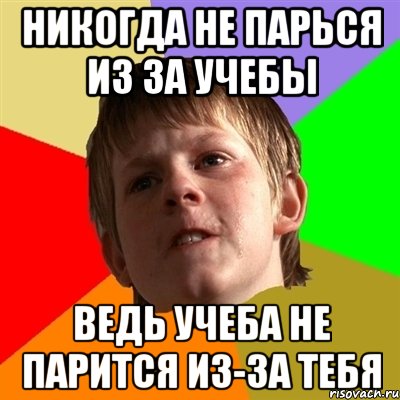 НИКОГДА НЕ ПАРЬСЯ ИЗ ЗА УЧЕБЫ

ВЕДЬ УЧЕБА НЕ ПАРИТСЯ ИЗ-ЗА ТЕБЯ

risovach.ru